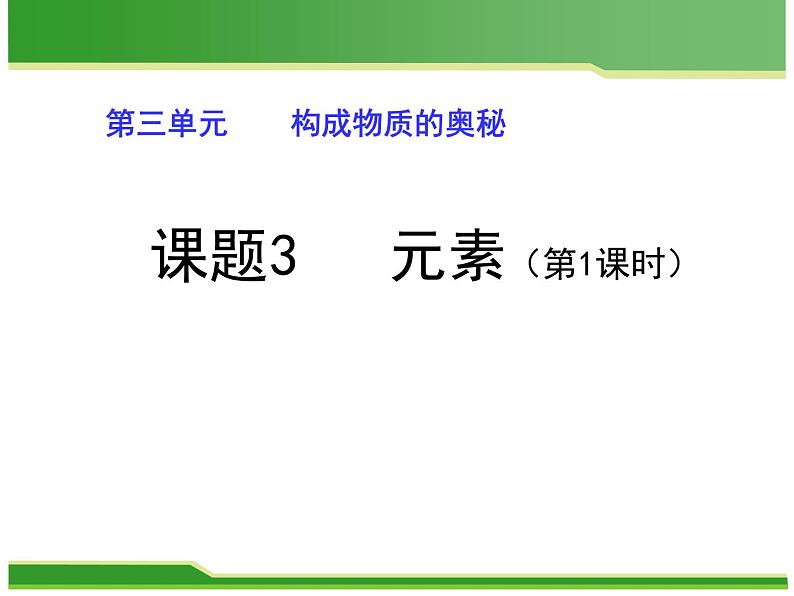 第三单元　　构成物质的奥秘

课题3　　元素（第1课时）